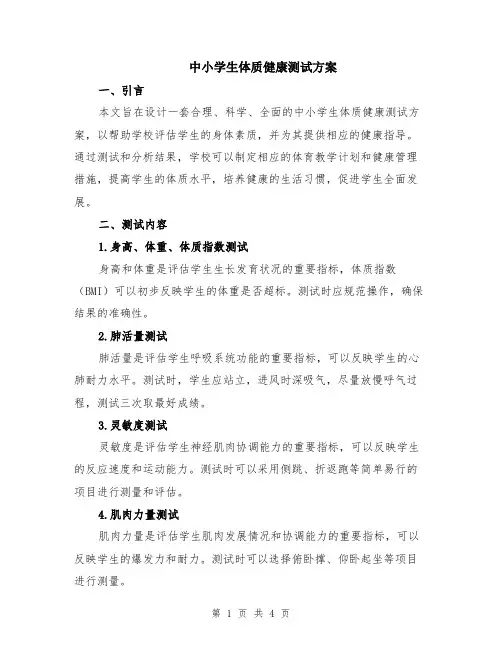 中小学生体质健康测试方案

一、引言

本文旨在设计一套合理、科学、全面的中小学生体质健康测试方案，以帮助学校评估学生的身体素质，并为其提供相应的健康指导。通过测试和分析结果，学校可以制定相应的体育教学计划和健康管理措施，提高学生的体质水平，培养健康的生活习惯，促进学生全面发展。

二、测试内容

1.身高、体重、体质指数测试

身高和体重是评估学生生长发育状况的重要指标，体质指数（BMI）可以初步反映学生的体重是否超标。测试时应规范操作，确保结果的准确性。

2.肺活量测试

肺活量是评估学生呼吸系统功能的重要指标，可以反映学生的心肺耐力水平。测试时，学生应站立，进风时深吸气，尽量放慢呼气过程，测试三次取最好成绩。

3.灵敏度测试

灵敏度是评估学生神经肌肉协调能力的重要指标，可以反映学生的反应速度和运动能力。测试时可以采用侧跳、折返跑等简单易行的项目进行测量和评估。

4.肌肉力量测试

肌肉力量是评估学生肌肉发展情况和协调能力的重要指标，可以反映学生的爆发力和耐力。测试时可以选择俯卧撑、仰卧起坐等项目进行测量。

第 1 页 共 4 页